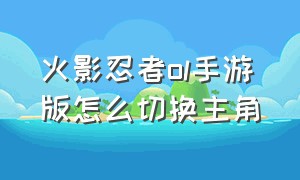 火影忍者ol手游版怎么切换主角